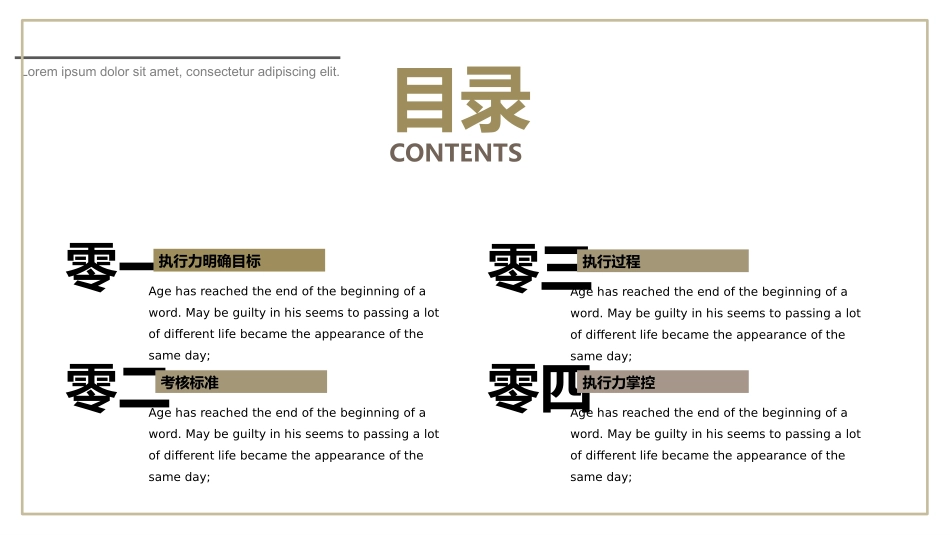 Lorem ipsum dolor sit amet, consectetur adipiscing elit.

目录
CONTENTS

零一 执行力明确目标
Age has reached the end of the beginning of a word. May be guilty in his seems to passing a lot of different life became the appearance of the same day;

零二 考核标准
Age has reached the end of the beginning of a word. May be guilty in his seems to passing a lot of different life became the appearance of the same day;

零三 执行过程
Age has reached the end of the beginning of a word. May be guilty in his seems to passing a lot of different life became the appearance of the same day;

零四 执行力掌控
Age has reached the end of the beginning of a word. May be guilty in his seems to passing a lot of different life became the appearance of the same day;